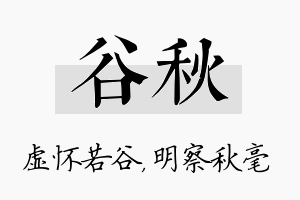 谷秋

虚怀若谷,明察秋毫